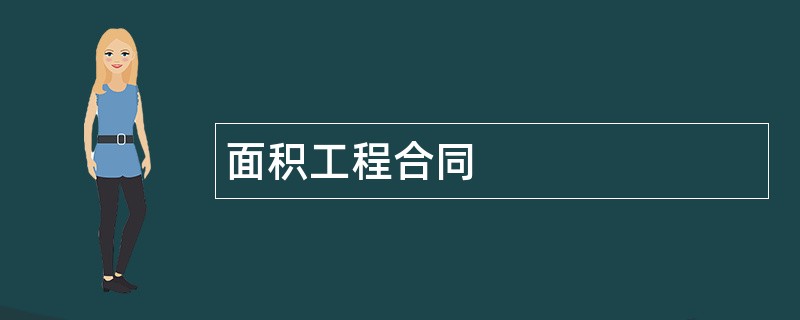 面积工程合同